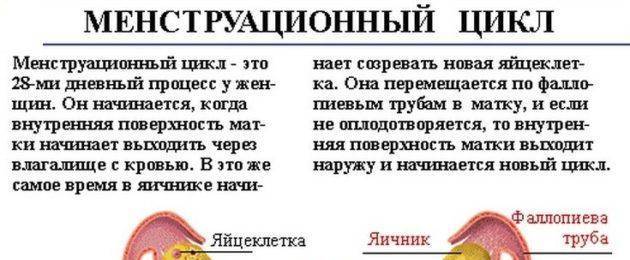 МЕНСТРУАЦИОННЫЙ ЦИКЛ

Менструационный цикл - это 28-ми дневный процесс у женщин. Он начинается, когда внутренняя поверхность матки начинает выходить через влагалище с кровью. В это же самое время в яичнике начинает созревать новая яйцеклетка. Она перемещается по фаллопиевым трубам в матку, и если не оплодотворяется, то внутренняя поверхность матки выходит наружу и начинается новый цикл.

Яйцеклетка

Яичник

Фаллопиева труба